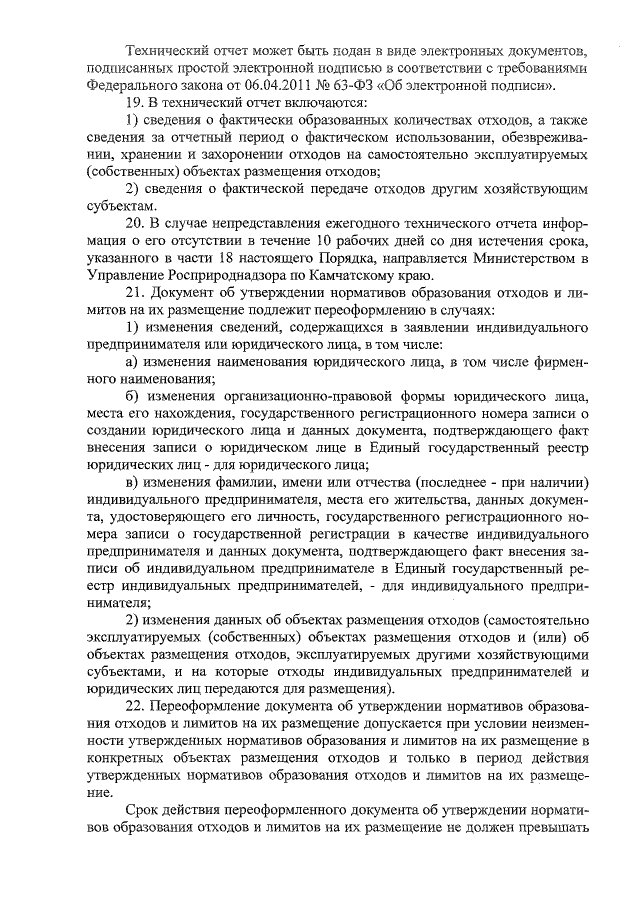 Технический отчет может быть подан в виде электронных документов, подписанных простой электронной подписью в соответствии с требованиями Федерального закона от 06.04.2011 № 63-ФЗ «Об электронной подписи».

19. В технический отчет включаются:

1) сведения о фактически образованных количествах отходов, а также сведения за отчетный период о фактическом использовании, обезвреживании, хранении и захоронении отходов на самостоятельно эксплуатируемых (собственных) объектах размещения отходов;

2) сведения о фактической передаче отходов другим хозяйствующим субъектам.

20. В случае непредставления ежегодного технического отчета информация о его отсутствии в течение 10 рабочих дней со дня истечения срока, указанного в части 18 настоящего Порядка, направляется Министерством в Управление Росприроднадзора по Камчатскому краю.

21. Документ об утверждении нормативов образования отходов и лимитов на их размещение подлежит переоформлению в случаях:

1) изменения сведений, содержащихся в заявлении индивидуального предпринимателя или юридического лица, в том числе:

а) изменения наименования юридического лица, в том числе фирменного наименования;

б) изменения организационно-правовой формы юридического лица, места его нахождения, государственного регистрационного номера записи о создании юридического лица и данных документа, подтверждающего факт внесения записи о юридическом лице в Единый государственный реестр юридических лиц - для юридического лица;

в) изменения фамилии, имени или отчества (последнее - при наличии) индивидуального предпринимателя, места его жительства, данных документа, удостоверяющего его личность, государственного регистрационного номера записи о государственной регистрации в качестве индивидуального предпринимателя и данных документа, подтверждающего факт внесения записи об индивидуальном предпринимателе в Единый государственный реестр индивидуальных предпринимателей, - для индивидуального предпринимателя;

2) изменения данных об объектах размещения отходов (самостоятельно эксплуатируемых (собственных) объектах размещения отходов и (или) об объектах размещения отходов, эксплуатируемых другими хозяйствующими субъектами, и на которые отходы индивидуальных предпринимателей и юридических лиц передаются для размещения).

22. Переоформление документа об утверждении нормативов образования отходов и лимитов на их размещение допускается при условии неизменности утвержденных нормативов образования и лимитов на их размещение в конкретных объектах размещения отходов и только в период действия утвержденных нормативов образования отходов и лимитов на их размещение.

Срок действия переоформленного документа об утверждении нормативов образования отходов и лимитов на их размещение не должен превышать